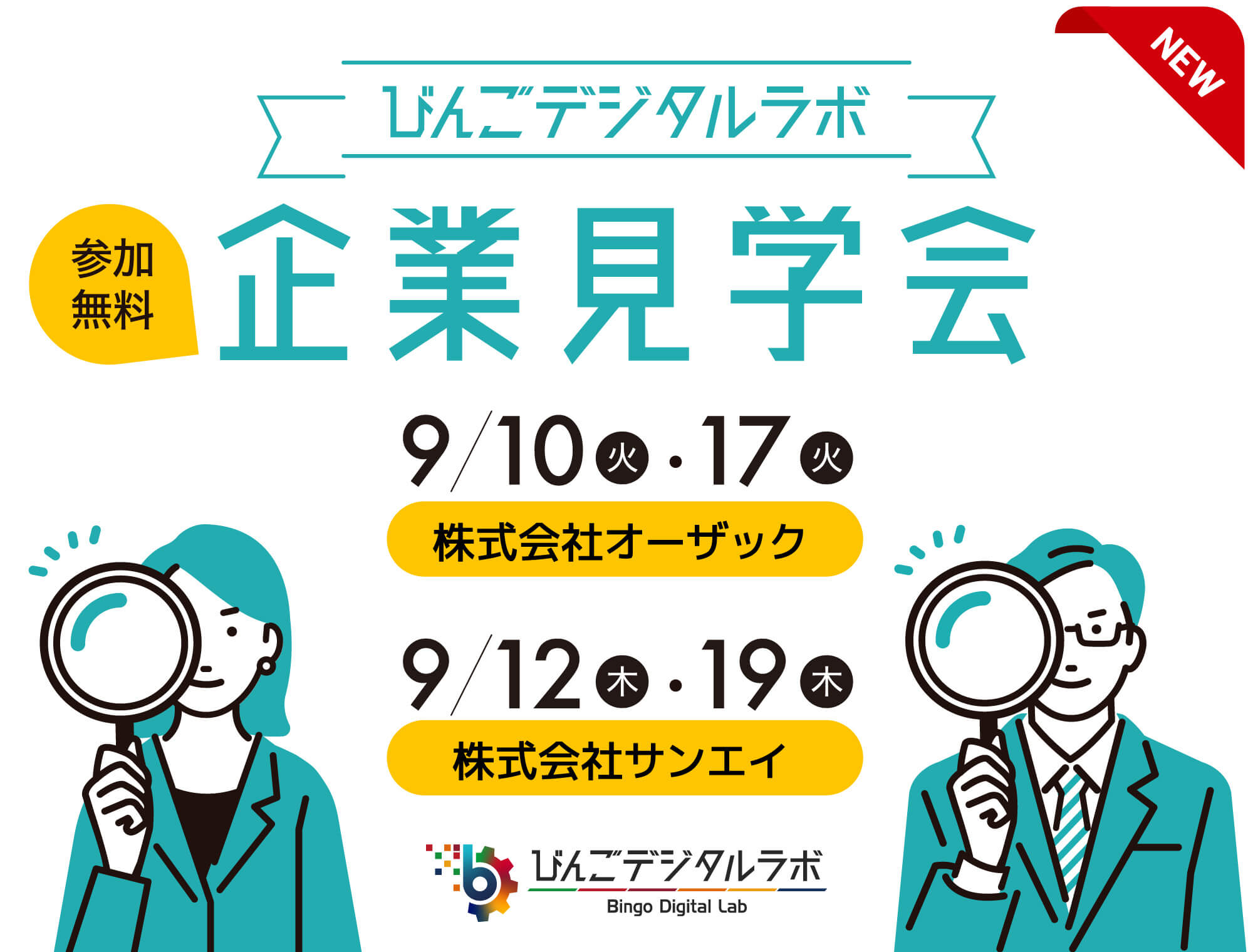 NEW

びんごデジタルラボ

参加無料

企業見学会

9/10 火・17 火

株式会社オーザック

9/12 木・19 木

株式会社サンエイ

びんごデジタルラボ
Bingo Digital Lab